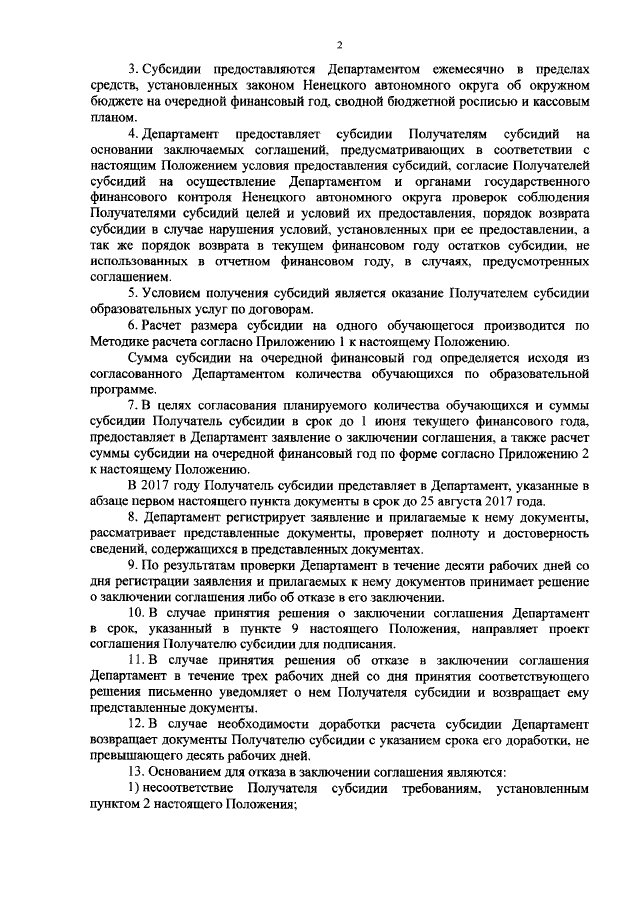 2

3. Субсидии предоставляются Департаментом ежемесячно в пределах средств, установленных законом Ненецкого автономного округа об окружном бюджете на очередной финансовый год, сводной бюджетной росписью и кассовым планом.

4. Департамент предоставляет субсидии Получателям субсидий на основании заключаемых соглашений, предусматривающих в соответствии с настоящим Положением условия предоставления субсидий, согласие Получателей субсидий на осуществление Департаментом и органами государственного финансового контроля Ненецкого автономного округа проверок соблюдения Получателями субсидий целей и условий их предоставления, порядок возврата субсидии в случае нарушения условий, установленных при ее предоставлении, а так же порядок возврата в текущем финансовом году остатков субсидии, не использованных в отчетном финансовом году, в случаях, предусмотренных соглашением.

5. Условием получения субсидий является оказание Получателем субсидии образовательных услуг по договорам.

6. Расчет размера субсидии на одного обучающегося производится по Методике расчета согласно Приложению 1 к настоящему Положению.

Сумма субсидии на очередной финансовый год определяется исходя из согласованного Департаментом количества обучающихся по образовательной программе.

7. В целях согласования планируемого количества обучающихся и суммы субсидии Получатель субсидии в срок до 1 июня текущего финансового года, предоставляет в Департамент заявление о заключении соглашения, а также расчет суммы субсидии на очередной финансовый год по форме согласно Приложению 2 к настоящему Положению.

В 2017 году Получатель субсидии представляет в Департамент, указанные в абзаце первом настоящего пункта документы в срок до 25 августа 2017 года.

8. Департамент регистрирует заявление и прилагаемые к нему документы, рассматривает представленные документы, проверяет полноту и достоверность сведений, содержащихся в представленных документах.

9. По результатам проверки Департамент в течение десяти рабочих дней со дня регистрации заявления и прилагаемых к нему документов принимает решение о заключении соглашения либо об отказе в его заключении.

10. В случае принятия решения о заключении соглашения Департамент в срок, указанный в пункте 9 настоящего Положения, направляет проект соглашения Получателю субсидии для подписания.

11. В случае принятия решения об отказе в заключении соглашения Департамент в течение трех рабочих дней со дня принятия соответствующего решения письменно уведомляет о нем Получателя субсидии и возвращает ему представленные документы.

12. В случае необходимости доработки расчета субсидии Департамент возвращает документы Получателю субсидии с указанием срока его доработки, не превышающего десять рабочих дней.

13. Основанием для отказа в заключении соглашения являются:

1) несоответствие Получателя субсидии требованиям, установленным пунктом 2 настоящего Положения;